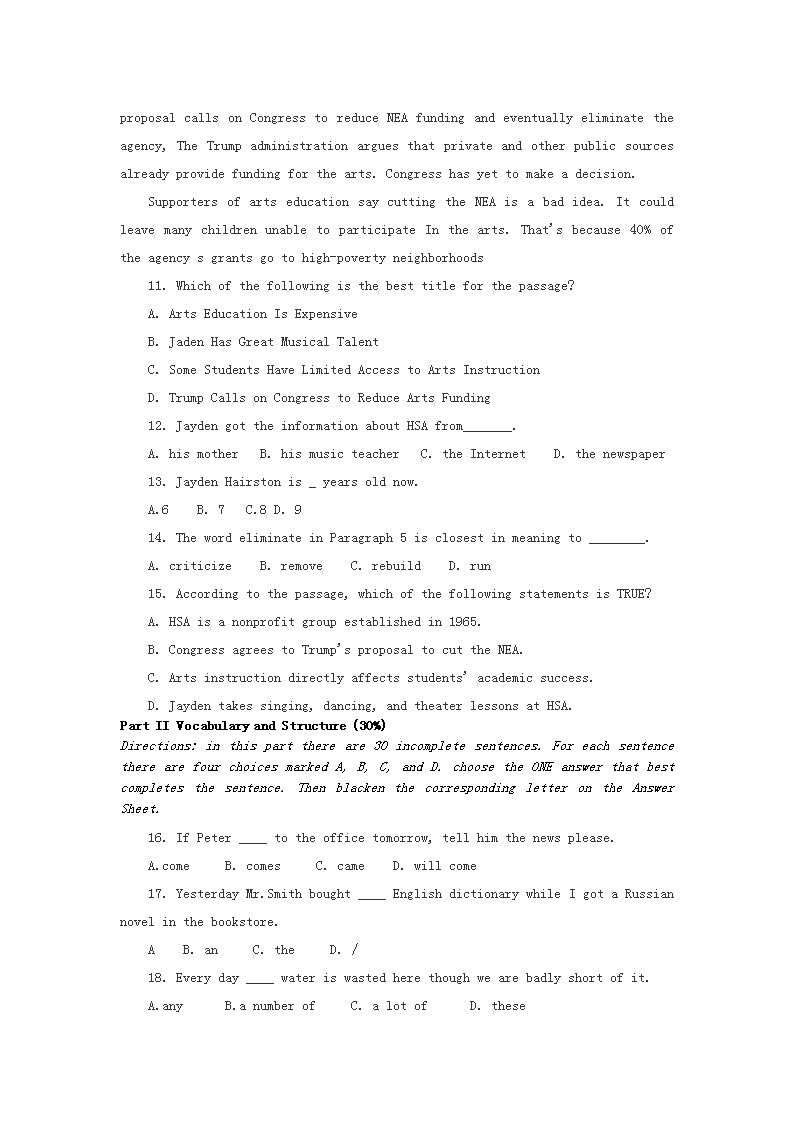 proposal calls on Congress to reduce NEA funding and eventually eliminate the agency, The Trump administration argues that private and other public sources already provide funding for the arts. Congress has yet to make a decision.

Supporters of arts education say cutting the NEA is a bad idea. It could leave many children unable to participate In the arts. That's because 40% of the agency s grants go to high-poverty neighborhoods

11. Which of the following is the best title for the passage?

A. Arts Education Is Expensive

B. Jaden Has Great Musical Talent

C. Some Students Have Limited Access to Arts Instruction

D. Trump Calls on Congress to Reduce Arts Funding

12. Jayden got the information about HSA from_______.

A. his mother  B. his music teacher  C. the Internet  D. the newspaper

13. Jayden Hairston is _ years old now.

A.6  B. 7  C.8 D. 9

14. The word eliminate in Paragraph 5 is closest in meaning to ________.

A. criticize  B. remove  C. rebuild  D. run

15. According to the passage, which of the following statements is TRUE?

A. HSA is a nonprofit group established in 1965.

B. Congress agrees to Trump's proposal to cut the NEA.

C. Arts instruction directly affects students' academic success.

D. Jayden takes singing, dancing, and theater lessons at HSA.

Part II Vocabulary and Structure (30%)

Directions: in this part there are 30 incomplete sentences. For each sentence there are four choices marked A, B, C, and D. choose the ONE answer that best completes the sentence. Then blacken the corresponding letter on the Answer Sheet.

16. If Peter ____ to the office tomorrow, tell him the news please.

A.come  B. comes  C. came  D. will come

17. Yesterday Mr.Smith bought ____ English dictionary while I got a Russian novel in the bookstore.

A  B. an  C. the  D. /

18. Every day ____ water is wasted here though we are badly short of it.

A.any  B.a number of  C. a lot of  D. these